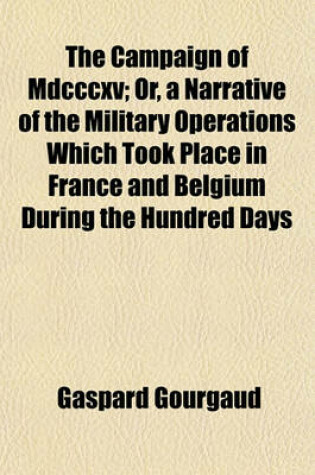 The Campaign of Mdcccxv; Or, a Narrative of the Military Operations Which Took Place in France and Belgium During the Hundred Days

Gaspard Gourgaud